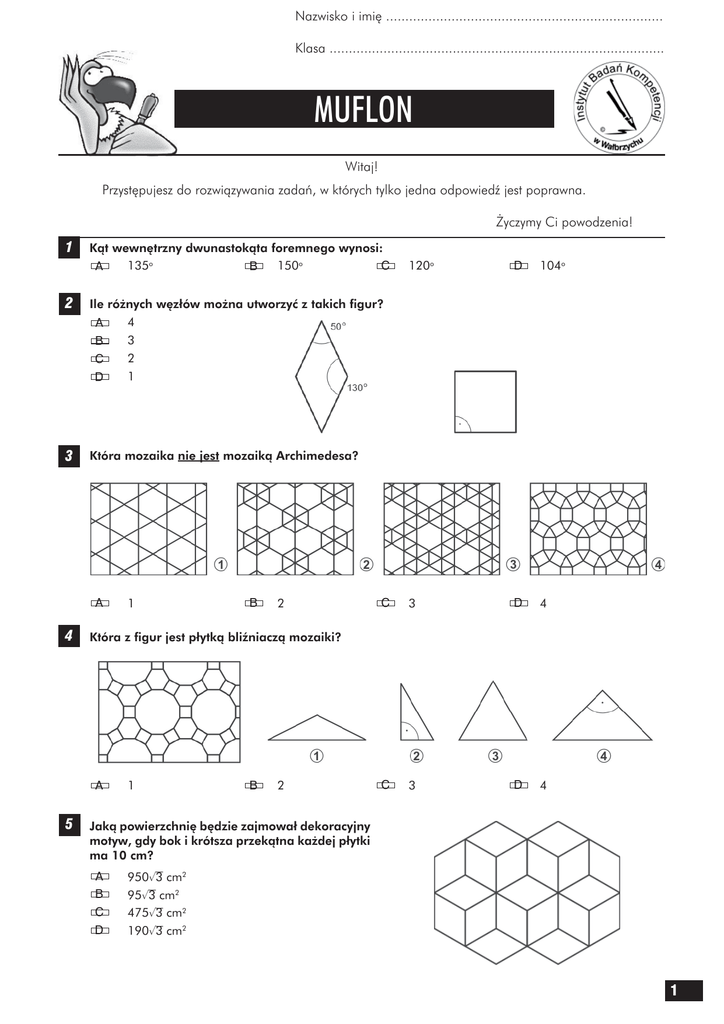 Nazwisko i imię ........................................................................

Klasa ........................................................................................

MUFLON

Instytut Badań Kompetencji w Wałbrzychu

Witaj!

Przystępujesz do rozwiązywania zadań, w których tylko jedna odpowiedź jest poprawna.

Życzymy Ci powodzenia!

1 Kąt wewnętrzny dwunastokąta foremnego wynosi:

A 135°
B 150°
C 120°
D 104°

2 Ile różnych węzłów można utworzyć z takich figur?

A 4
B 3
C 2
D 1

50°

130°

3 Która mozaika nie jest mozaiką Archimedesa?

1
2
3
4

A 1
B 2
C 3
D 4

4 Która z figur jest płytką bliźniaczą mozaiki?

1
2
3
4

A 1
B 2
C 3
D 4

5 Jaką powierzchnię będzie zajmował dekoracyjny motyw, gdy bok i krótsza przekątna każdej płytki ma 10 cm?

A $950\sqrt{3}$ cm$^2$
B $95\sqrt{3}$ cm$^2$
C $475\sqrt{3}$ cm$^2$
D $190\sqrt{3}$ cm$^2$

1